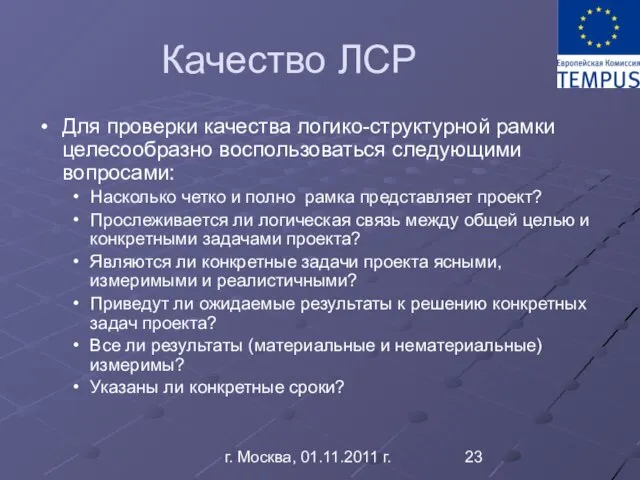 Качество ЛСР

Европейская Комиссия
TEMPUS

• Для проверки качества логико-структурной рамки целесообразно воспользоваться следующими вопросами:
  • Насколько четко и полно  рамка представляет проект?
  • Прослеживается ли логическая связь между общей целью и конкретными задачами проекта?
  • Являются ли конкретные задачи проекта ясными, измеримыми и реалистичными?
  • Приведут ли ожидаемые результаты к решению конкретных задач проекта?
  • Все ли результаты (материальные и нематериальные) измеримы?
  • Указаны ли конкретные сроки?

г. Москва, 01.11.2011 г.

23